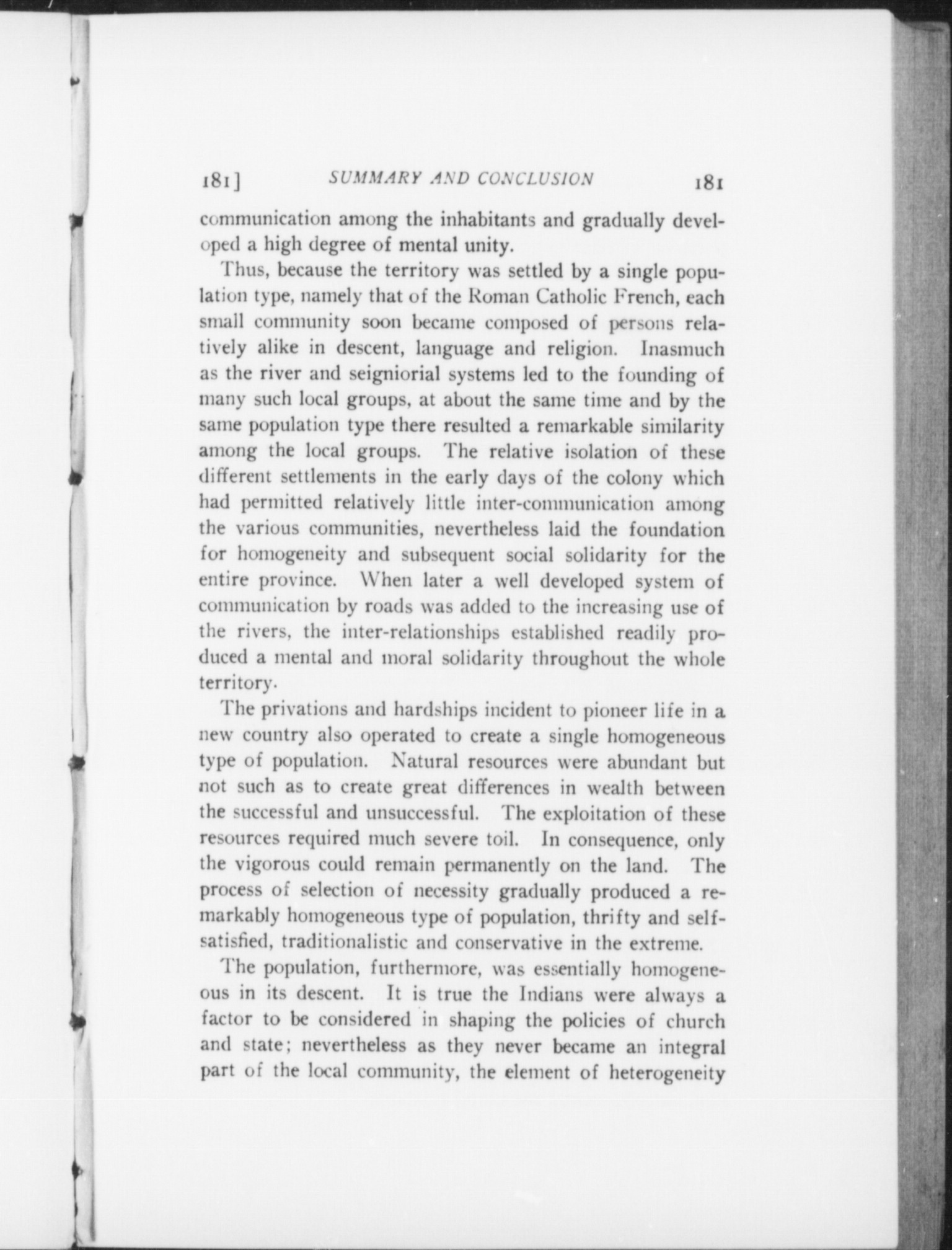 181] SUMMARY AND CONCLUSION 181

communication among the inhabitants and gradually developed a high degree of mental unity.

Thus, because the territory was settled by a single population type, namely that of the Roman Catholic French, each small community soon became composed of persons relatively alike in descent, language and religion. Inasmuch as the river and seigniorial systems led to the founding of many such local groups, at about the same time and by the same population type there resulted a remarkable similarity among the local groups. The relative isolation of these different settlements in the early days of the colony which had permitted relatively little inter-communication among the various communities, nevertheless laid the foundation for homogeneity and subsequent social solidarity for the entire province. When later a well developed system of communication by roads was added to the increasing use of the rivers, the inter-relationships established readily produced a mental and moral solidarity throughout the whole territory.

The privations and hardships incident to pioneer life in a new country also operated to create a single homogeneous type of population. Natural resources were abundant but not such as to create great differences in wealth between the successful and unsuccessful. The exploitation of these resources required much severe toil. In consequence, only the vigorous could remain permanently on the land. The process of selection of necessity gradually produced a remarkably homogeneous type of population, thrifty and self-satisfied, traditionalistic and conservative in the extreme.

The population, furthermore, was essentially homogeneous in its descent. It is true the Indians were always a factor to be considered in shaping the policies of church and state; nevertheless as they never became an integral part of the local community, the element of heterogeneity